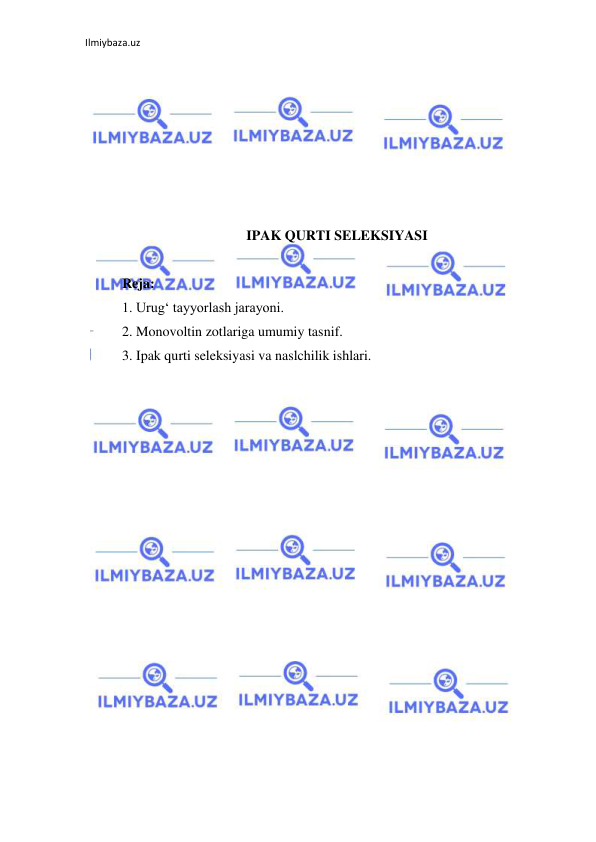 Ilmiybaza.uz

ILMIYBAZA.UZ ILMIYBAZA.UZ ILMIYBAZA.UZ

IPAK QURTI SELEKSIYASI

ILMIYBAZA.UZ ILMIYBAZA.UZ ILMIYBAZA.UZ

Reja:
1. Urug‘ tayyorlash jarayoni.
2. Monovoltin zotlariga umumiy tasnif.
3. Ipak qurti seleksiyasi va naslchilik ishlari.

ILMIYBAZA.UZ ILMIYBAZA.UZ ILMIYBAZA.UZ

ILMIYBAZA.UZ ILMIYBAZA.UZ ILMIYBAZA.UZ

ILMIYBAZA.UZ ILMIYBAZA.UZ ILMIYBAZA.UZ